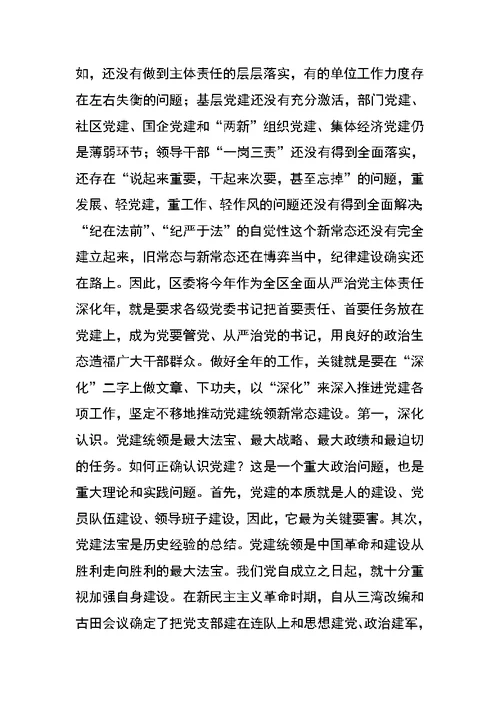 如，还没有做到主体责任的层层落实，有的单位工作力度存在左右失衡的问题；基层党建还没有充分激活，部门党建、社区党建、国企党建和“两新”组织党建、集体经济党建仍是薄弱环节；领导干部“一岗三责”还没有得到全面落实，还存在“说起来重要，干起来次要，甚至忘掉”的问题，重发展、轻党建，重工作、轻作风的问题还没有得到全面解决“纪在法前”、“纪严于法”的自觉性这个新常态还没有完全建立起来，旧常态与新常态还在博弈当中，纪律建设确实还在路上。因此，区委将今年作为全区全面从严治党主体责任深化年，就是要求各级党委书记把首要责任、首要任务放在党建上，成为党要管党、从严治党的书记，用良好的政治生态造福广大干部群众。做好全年的工作，关键就是要在“深化”二字上做文章、下功夫，以“深化”来深入推进党建各项工作，坚定不移地推动党建统领新常态建设。第一，深化认识。党建统领是最大法宝、最大战略、最大政绩和最迫切的任务。如何正确认识党建？这是一个重大政治问题，也是重大理论和实践问题。首先，党建的本质就是人的建设、党员队伍建设、领导班子建设，因此，它最为关键要害。其次，党建法宝是历史经验的总结。党建统领是中国革命和建设从胜利走向胜利的最大法宝。我们党自成立之日起，就十分重视加强自身建设。在新民主主义革命时期，自从三湾改编和古田会议确定了把党支部建在连队上和思想建党、政治建军，